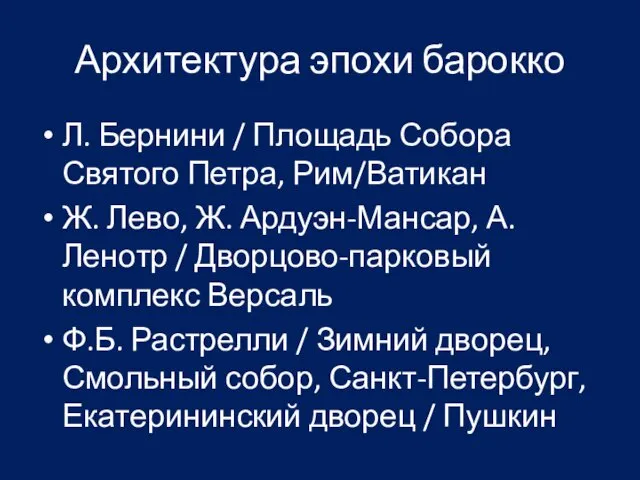 Архитектура эпохи барокко

• Л. Бернини / Площадь Собора Святого Петра, Рим/Ватикан
• Ж. Лево, Ж. Ардуэн-Мансар, А. Ленотр / Дворцово-парковый комплекс Версаль
• Ф.Б. Растрелли / Зимний дворец, Смольный собор, Санкт-Петербург, Екатерининский дворец / Пушкин